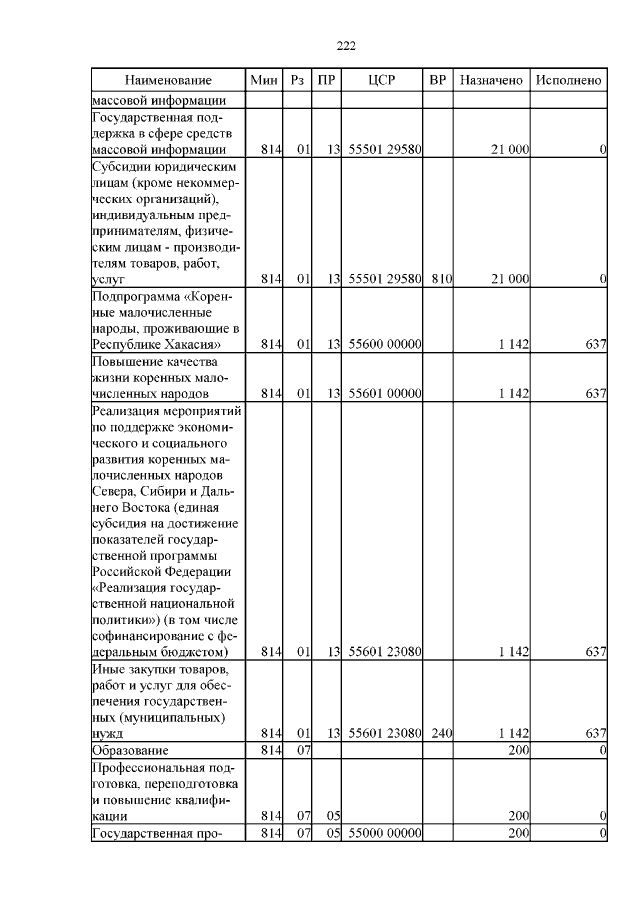 222

| Наименование | Мин | Рз | ПР | ЦСР | ВР | Назначено | Исполнено |
|---|---|---|---|---|---|---|---|
| массовой информации | | | | | | | |
| Государственная поддержка в сфере средств массовой информации | 814 | 01 | 13 | 55501 29580 | | 21 000 | 0 |
| Субсидии юридическим лицам (кроме некоммерческих организаций), индивидуальным предпринимателям, физическим лицам - производителям товаров, работ, услуг | 814 | 01 | 13 | 55501 29580 | 810 | 21 000 | 0 |
| Подпрограмма «Коренные малочисленные народы, проживающие в Республике Хакасия» | 814 | 01 | 13 | 55600 00000 | | 1 142 | 637 |
| Повышение качества жизни коренных малочисленных народов | 814 | 01 | 13 | 55601 00000 | | 1 142 | 637 |
| Реализация мероприятий по поддержке экономического и социального развития коренных малочисленных народов Севера, Сибири и Дальнего Востока (единая субсидия на достижение показателей государственной программы Российской Федерации «Реализация государственной национальной политики») (в том числе софинансирование с федеральным бюджетом) | 814 | 01 | 13 | 55601 23080 | | 1 142 | 637 |
| Иные закупки товаров, работ и услуг для обеспечения государственных (муниципальных) нужд | 814 | 01 | 13 | 55601 23080 | 240 | 1 142 | 637 |
| Образование | 814 | 07 | | | | 200 | 0 |
| Профессиональная подготовка, переподготовка и повышение квалификации | 814 | 07 | 05 | | | 200 | 0 |
| Государственная про- | 814 | 07 | 05 | 55000 00000 | | 200 | 0 |